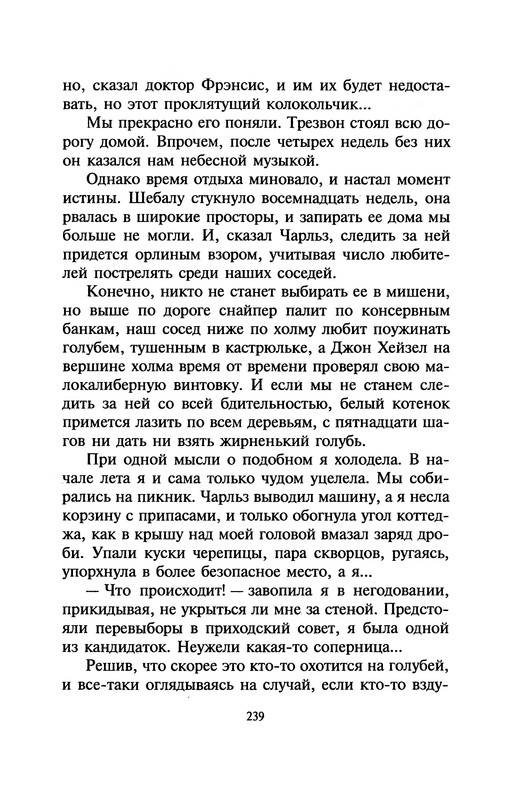 но, сказал доктор Фрэнсис, и им их будет недоставать, но этот проклятущий колокольчик...

Мы прекрасно его поняли. Трезвон стоял всю дорогу домой. Впрочем, после четырех недель без них он казался нам небесной музыкой.

Однако время отдыха миновало, и настал момент истины. Шебалу стукнуло восемнадцать недель, она рвалась в широкие просторы, и запирать ее дома мы больше не могли. И, сказал Чарльз, следить за ней придется орлиным взором, учитывая число любителей пострелять среди наших соседей.

Конечно, никто не станет выбирать ее в мишени, но выше по дороге снайпер палит по консервным банкам, наш сосед ниже по холму любит поужинать голубем, тушенным в кастрюльке, а Джон Хейзел на вершине холма время от времени проверял свою малокалиберную винтовку. И если мы не станем следить за ней со всей бдительностью, белый котенок примется лазить по всем деревьям, с пятнадцати шагов ни дать ни взять жирненький голубь.

При одной мысли о подобном я холодела. В начале лета я и сама только чудом уцелела. Мы собирались на пикник. Чарльз выводил машину, а я несла корзину с припасами, и только обогнула угол коттеджа, как в крышу над моей головой вмазал заряд дроби. Упали куски черепицы, пара скворцов, ругаясь, упорхнула в более безопасное место, а я...

— Что происходит! — завопила я в негодовании, прикидывая, не укрыться ли мне за стеной. Предстояли перевыборы в приходский совет, я была одной из кандидаток. Неужели какая-то соперница...

Решив, что скорее это кто-то охотится на голубей, и все-таки оглядываясь на случай, если кто-то взду-

239